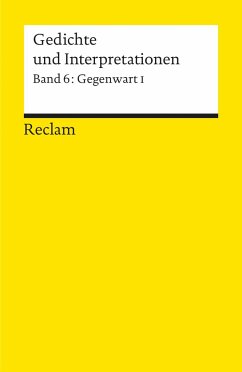 Gedichte
und Interpretationen
Band 6: Gegenwart I

Reclam